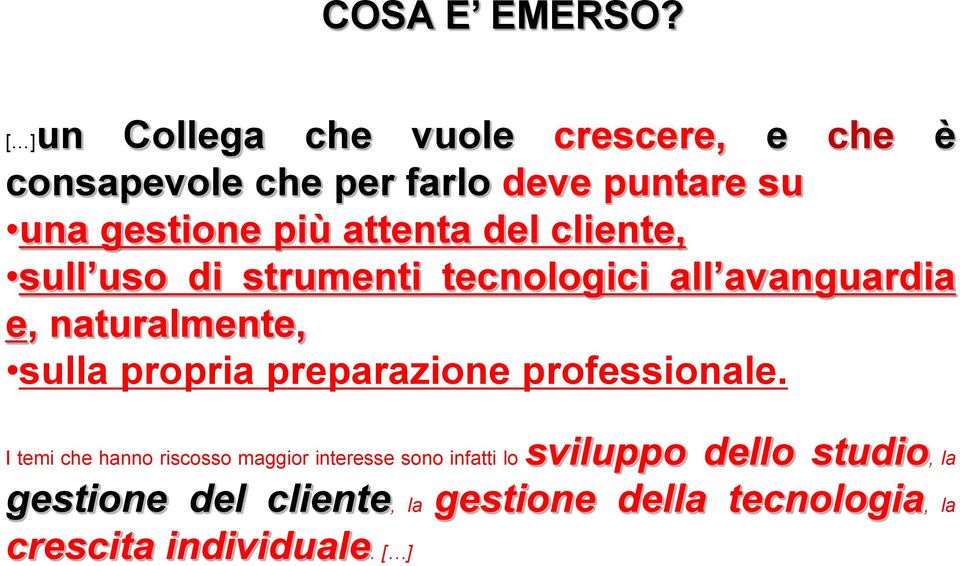 COSA E' EMERSO?

[...]un Collega che vuole crescere, e che è consapevole che per farlo deve puntare su
•una gestione più attenta del cliente,
•sull'uso di strumenti tecnologici all'avanguardia e, naturalmente,
•sulla propria preparazione professionale.

I temi che hanno riscosso maggior interesse sono infatti lo sviluppo dello studio, la gestione del cliente, la gestione della tecnologia, la crescita individuale. [...]